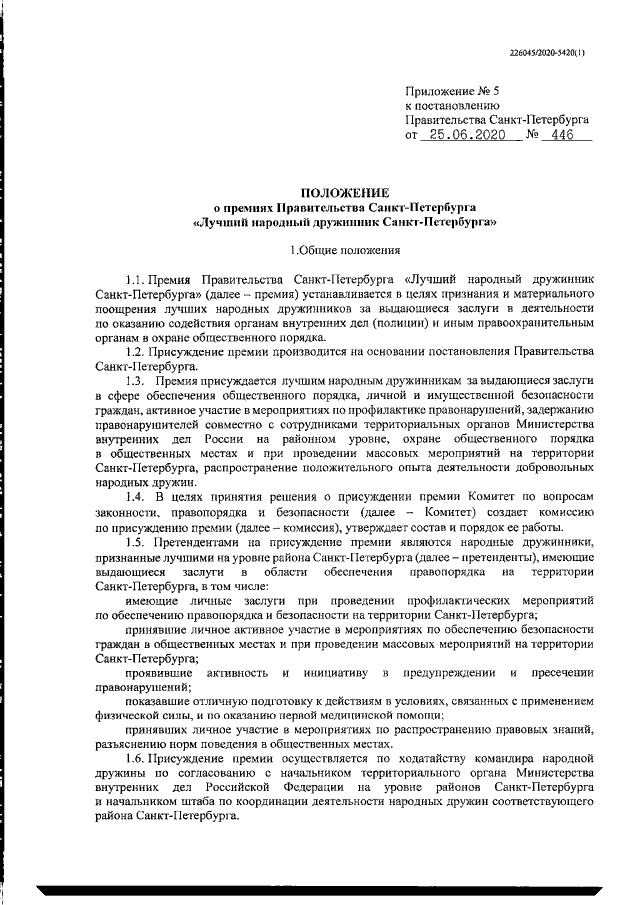 226045/2020-5420(1)

Приложение № 5
к постановлению
Правительства Санкт-Петербурга
от 25.06.2020 № 446

ПОЛОЖЕНИЕ
о премиях Правительства Санкт-Петербурга
«Лучший народный дружинник Санкт-Петербурга»

1.Общие положения

1.1. Премия Правительства Санкт-Петербурга «Лучший народный дружинник Санкт-Петербурга» (далее – премия) устанавливается в целях признания и материального поощрения лучших народных дружинников за выдающиеся заслуги в деятельности по оказанию содействия органам внутренних дел (полиции) и иным правоохранительным органам в охране общественного порядка.

1.2. Присуждение премии производится на основании постановления Правительства Санкт-Петербурга.

1.3. Премия присуждается лучшим народным дружинникам за выдающиеся заслуги в сфере обеспечения общественного порядка, личной и имущественной безопасности граждан, активное участие в мероприятиях по профилактике правонарушений, задержанию правонарушителей совместно с сотрудниками территориальных органов Министерства внутренних дел России на районном уровне, охране общественного порядка в общественных местах и при проведении массовых мероприятий на территории Санкт-Петербурга, распространение положительного опыта деятельности добровольных народных дружин.

1.4. В целях принятия решения о присуждении премии Комитет по вопросам законности, правопорядка и безопасности (далее – Комитет) создает комиссию по присуждению премии (далее – комиссия), утверждает состав и порядок ее работы.

1.5. Претендентами на присуждение премии являются народные дружинники, признанные лучшими на уровне района Санкт-Петербурга (далее – претенденты), имеющие выдающиеся заслуги в области обеспечения правопорядка на территории Санкт-Петербурга, в том числе:

имеющие личные заслуги при проведении профилактических мероприятий по обеспечению правопорядка и безопасности на территории Санкт-Петербурга;

принявшие личное активное участие в мероприятиях по обеспечению безопасности граждан в общественных местах и при проведении массовых мероприятий на территории Санкт-Петербурга;

проявившие активность и инициативу в предупреждении и пресечении правонарушений;

показавшие отличную подготовку к действиям в условиях, связанных с применением физической силы, и по оказанию первой медицинской помощи;

принявших личное участие в мероприятиях по распространению правовых знаний, разъяснению норм поведения в общественных местах.

1.6. Присуждение премии осуществляется по ходатайству командира народной дружины по согласованию с начальником территориального органа Министерства внутренних дел Российской Федерации на уровне районов Санкт-Петербурга и начальником штаба по координации деятельности народных дружин соответствующего района Санкт-Петербурга.